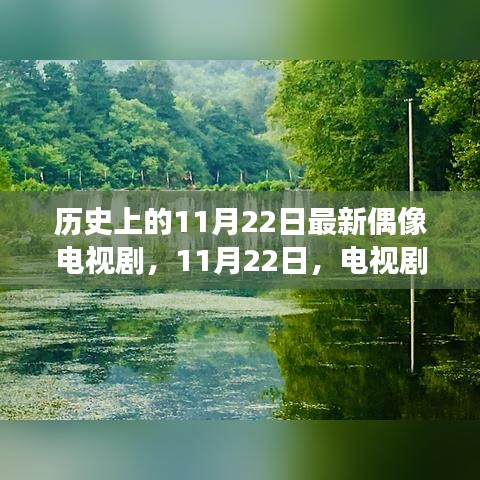 历史上的11月22日最新偶像电视剧，11月22日，电视剧